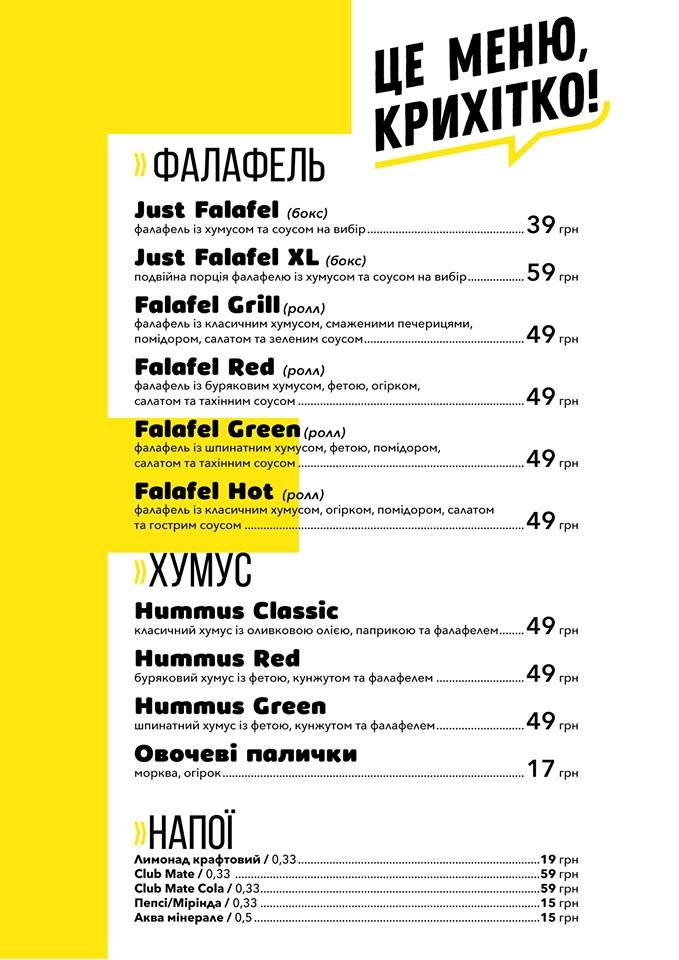 ЦЕ МЕНЮ, КРИХІТКО!

»ФАЛАФЕЛЬ

Just Falafel (бокс)
фалафель із хумусом та соусом на вибір 39 грн

Just Falafel XL (бокс)
подвійна порція фалафелю із хумусом та соусом на вибір 59 грн

Falafel Grill (ролл)
фалафель із класичним хумусом, смаженими печерицями, помідором, салатом та зеленим соусом 49 грн

Falafel Red (ролл)
фалафель із буряковим хумусом, фетою, огірком, салатом та тахінним соусом 49 грн

Falafel Green (ролл)
фалафель із шпинатним хумусом, фетою, помідором, салатом та тахінним соусом 49 грн

Falafel Hot (ролл)
фалафель із класичним хумусом, огірком, помідором, салатом та гострим соусом 49 грн

»ХУМУС

Hummus Classic
класичний хумус із оливковою олією, паприкою та фалафелем 49 грн

Hummus Red
буряковий хумус із фетою, кунжутом та фалафелем 49 грн

Hummus Green
шпинатний хумус із фетою, кунжутом та фалафелем 49 грн

Овочеві палички
морква, огірок 17 грн

»НАПОЇ

Лимонад крафтовий / 0,33 19 грн
Club Mate / 0,33 59 грн
Club Mate Cola / 0,33 59 грн
Пепсі/Мірінда / 0,33 15 грн
Аква мінерале / 0,5 15 грн